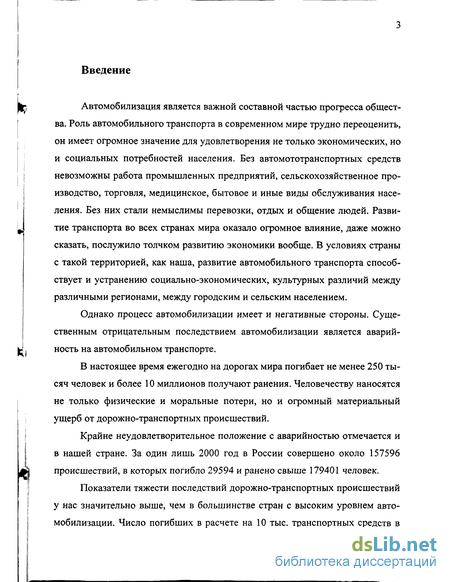 3

Введение

Автомобилизация является важной составной частью прогресса общества. Роль автомобильного транспорта в современном мире трудно переоценить, он имеет огромное значение для удовлетворения не только экономических, но и социальных потребностей населения. Без автомототранспортных средств невозможны работа промышленных предприятий, сельскохозяйственное производство, торговля, медицинское, бытовое и иные виды обслуживания населения. Без них стали немыслимы перевозки, отдых и общение людей. Развитие транспорта во всех странах мира оказало огромное влияние, даже можно сказать, послужило толчком развитию экономики вообще. В условиях страны с такой территорией, как наша, развитие автомобильного транспорта способствует и устранению социально-экономических, культурных различий между различными регионами, между городским и сельским населением.

Однако процесс автомобилизации имеет и негативные стороны. Существенным отрицательным последствием автомобилизации является аварийность на автомобильном транспорте.

В настоящее время ежегодно на дорогах мира погибает не менее 250 тысяч человек и более 10 миллионов получают ранения. Человечеству наносятся не только физические и моральные потери, но и огромный материальный ущерб от дорожно-транспортных происшествий.

Крайне неудовлетворительное положение с аварийностью отмечается и в нашей стране. За один лишь 2000 год в России совершено около 157596 происшествий, в которых погибло 29594 и ранено свыше 179401 человек.

Показатели тяжести последствий дорожно-транспортных происшествий у нас значительно выше, чем в большинстве стран с высоким уровнем автомобилизации. Число погибших в расчете на 10 тыс. транспортных средств в

dsLib.net
библиотека диссертаций